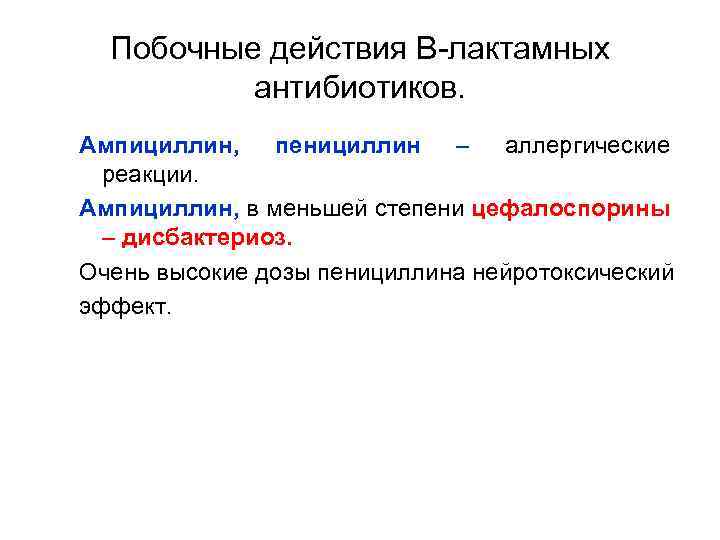 Побочные действия В-лактамных антибиотиков.

Ампициллин, пенициллин – аллергические реакции.

Ампициллин, в меньшей степени цефалоспорины – дисбактериоз.

Очень высокие дозы пенициллина нейротоксический эффект.